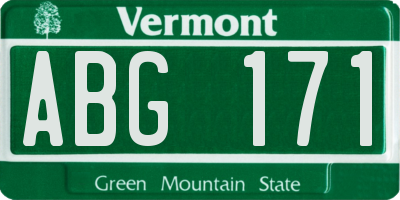 Vermont

ABG 171

Green Mountain State